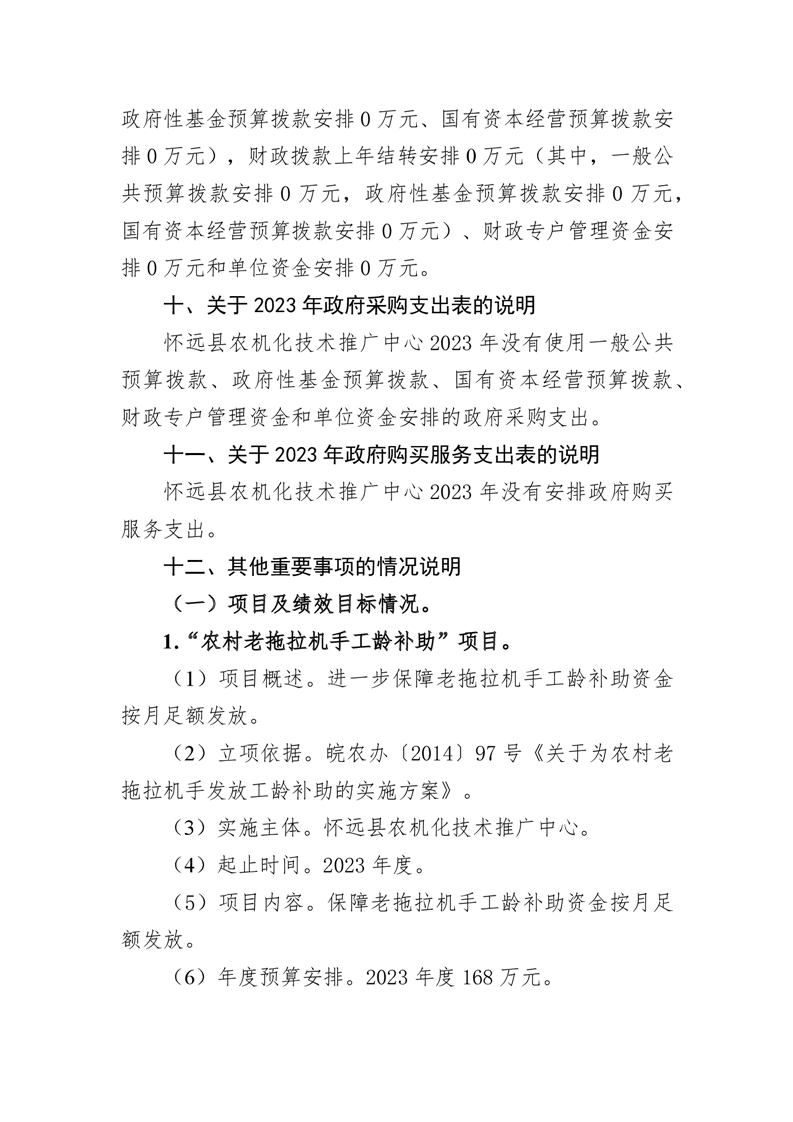 政府性基金预算拨款安排0万元、国有资本经营预算拨款安排0万元），财政拨款上年结转安排0万元（其中，一般公共预算拨款安排0万元，政府性基金预算拨款安排0万元，国有资本经营预算拨款安排0万元）、财政专户管理资金安排0万元和单位资金安排0万元。

十、关于2023年政府采购支出表的说明

怀远县农机化技术推广中心2023年没有使用一般公共预算拨款、政府性基金预算拨款、国有资本经营预算拨款、财政专户管理资金和单位资金安排的政府采购支出。

十一、关于2023年政府购买服务支出表的说明

怀远县农机化技术推广中心2023年没有安排政府购买服务支出。

十二、其他重要事项的情况说明

（一）项目及绩效目标情况。

1.“农村老拖拉机手工龄补助”项目。

（1）项目概述。进一步保障老拖拉机手工龄补助资金按月足额发放。

（2）立项依据。皖农办〔2014〕97号《关于为农村老拖拉机手发放工龄补助的实施方案》。

（3）实施主体。怀远县农机化技术推广中心。

（4）起止时间。2023年度。

（5）项目内容。保障老拖拉机手工龄补助资金按月足额发放。

（6）年度预算安排。2023年度168万元。